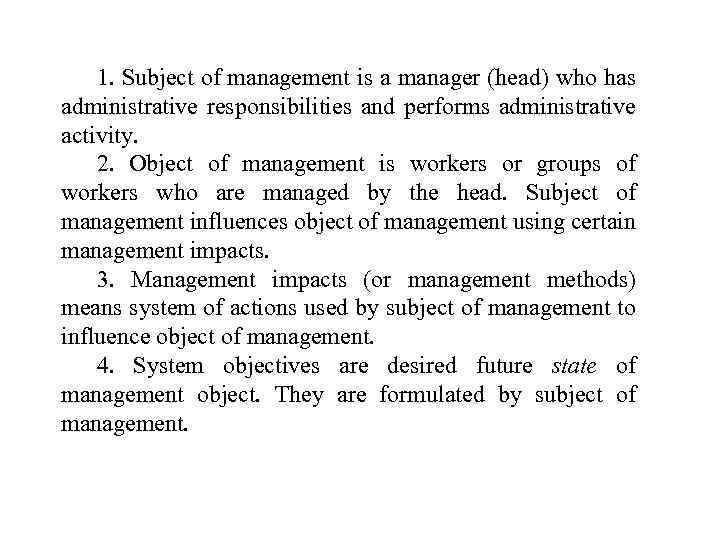 1. Subject of management is a manager (head) who has administrative responsibilities and performs administrative activity.

2. Object of management is workers or groups of workers who are managed by the head. Subject of management influences object of management using certain management impacts.

3. Management impacts (or management methods) means system of actions used by subject of management to influence object of management.

4. System objectives are desired future state of management object. They are formulated by subject of management.